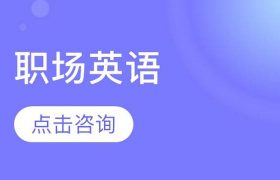 职场英语

点击咨询